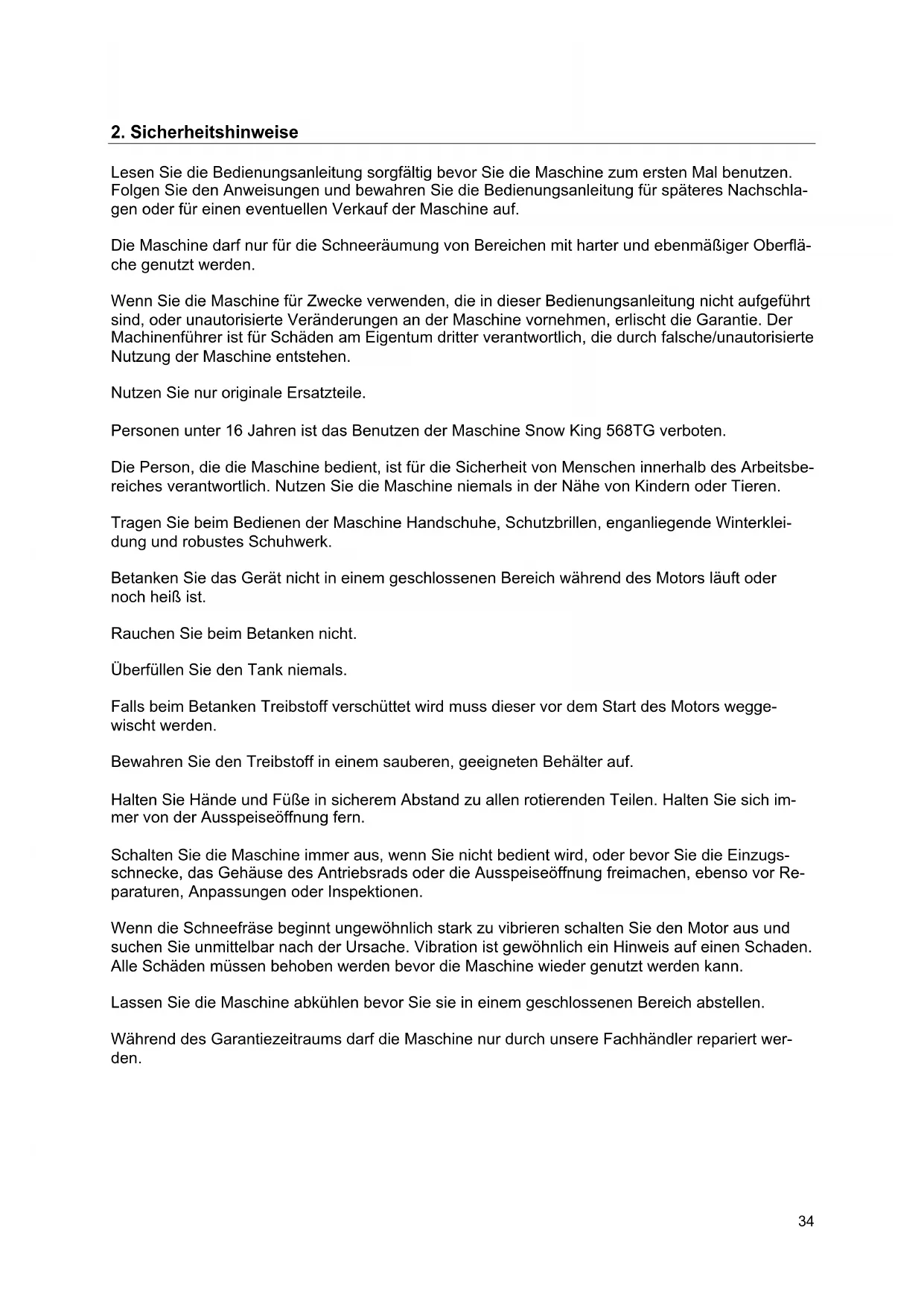 2. Sicherheitshinweise

Lesen Sie die Bedienungsanleitung sorgfältig bevor Sie die Maschine zum ersten Mal benutzen. Folgen Sie den Anweisungen und bewahren Sie die Bedienungsanleitung für späteres Nachschlagen oder für einen eventuellen Verkauf der Maschine auf.

Die Maschine darf nur für die Schneeräumung von Bereichen mit harter und ebenmäßiger Oberfläche genutzt werden.

Wenn Sie die Maschine für Zwecke verwenden, die in dieser Bedienungsanleitung nicht aufgeführt sind, oder unautorisierte Veränderungen an der Maschine vornehmen, erlischt die Garantie. Der Machinenführer ist für Schäden am Eigentum dritter verantwortlich, die durch falsche/unautorisierte Nutzung der Maschine entstehen.

Nutzen Sie nur originale Ersatzteile.

Personen unter 16 Jahren ist das Benutzen der Maschine Snow King 568TG verboten.

Die Person, die die Maschine bedient, ist für die Sicherheit von Menschen innerhalb des Arbeitsbereiches verantwortlich. Nutzen Sie die Maschine niemals in der Nähe von Kindern oder Tieren.

Tragen Sie beim Bedienen der Maschine Handschuhe, Schutzbrillen, enganliegende Winterkleidung und robustes Schuhwerk.

Betanken Sie das Gerät nicht in einem geschlossenen Bereich während des Motors läuft oder noch heiß ist.

Rauchen Sie beim Betanken nicht.

Überfüllen Sie den Tank niemals.

Falls beim Betanken Treibstoff verschüttet wird muss dieser vor dem Start des Motors weggewischt werden.

Bewahren Sie den Treibstoff in einem sauberen, geeigneten Behälter auf.

Halten Sie Hände und Füße in sicherem Abstand zu allen rotierenden Teilen. Halten Sie sich immer von der Ausspeiseöffnung fern.

Schalten Sie die Maschine immer aus, wenn Sie nicht bedient wird, oder bevor Sie die Einzugsschnecke, das Gehäuse des Antriebsrads oder die Ausspeiseöffnung freimachen, ebenso vor Reparaturen, Anpassungen oder Inspektionen.

Wenn die Schneefräse beginnt ungewöhnlich stark zu vibrieren schalten Sie den Motor aus und suchen Sie unmittelbar nach der Ursache. Vibration ist gewöhnlich ein Hinweis auf einen Schaden. Alle Schäden müssen behoben werden bevor die Maschine wieder genutzt werden kann.

Lassen Sie die Maschine abkühlen bevor Sie sie in einem geschlossenen Bereich abstellen.

Während des Garantiezeitraums darf die Maschine nur durch unsere Fachhändler repariert werden.

34